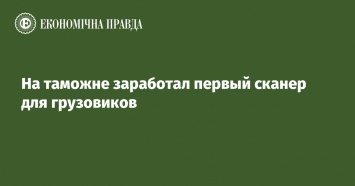 ЕКОНОМІЧНА ПРАВДА

На таможне заработал первый сканер для грузовиков